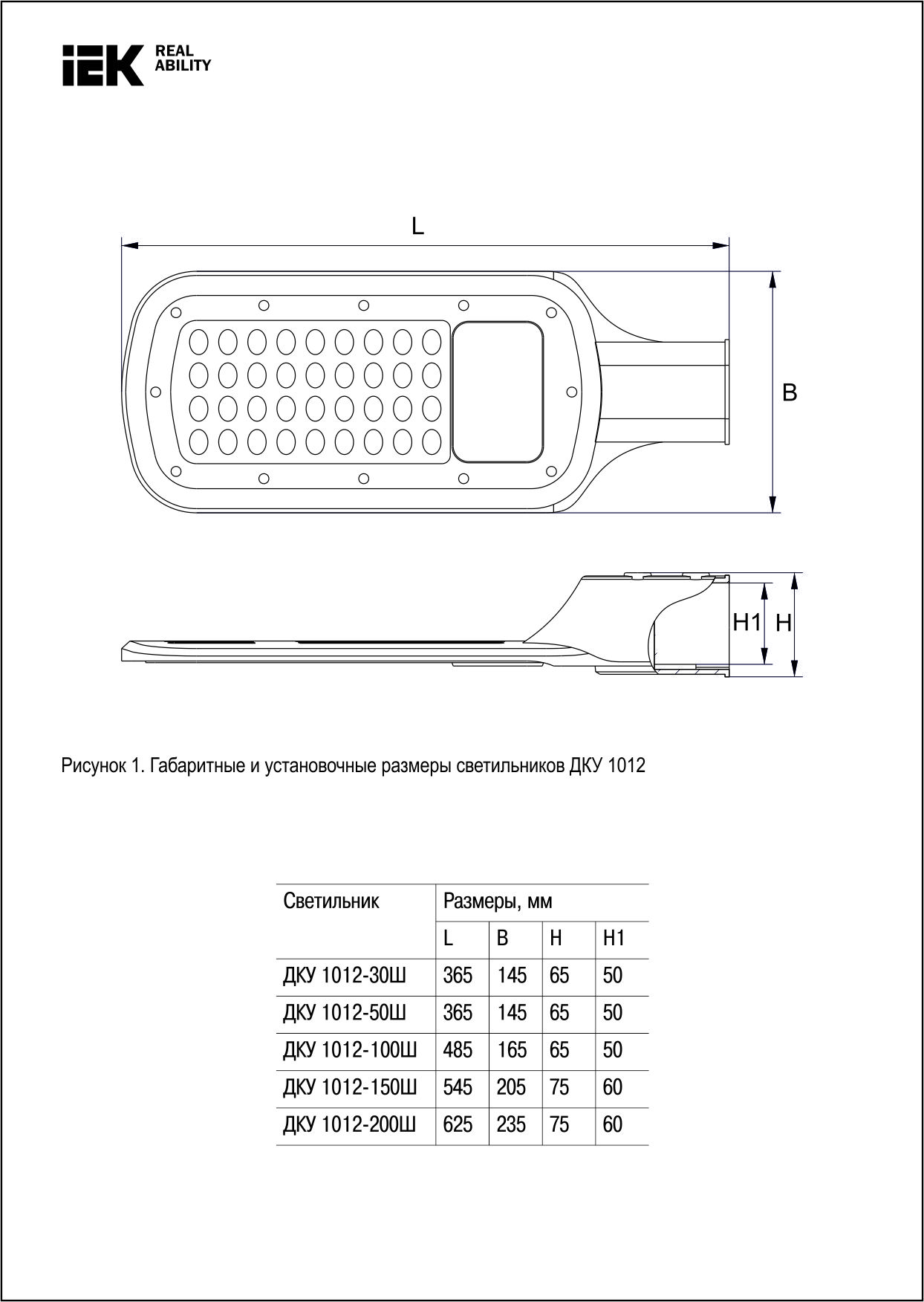 IEK REAL ABILITY

L

B

H1 H

Рисунок 1. Габаритные и установочные размеры светильников ДКУ 1012

| Светильник | Размеры, мм | | | |
|---|---|---|---|---|
| | L | B | H | H1 |
| ДКУ 1012-30Ш | 365 | 145 | 65 | 50 |
| ДКУ 1012-50Ш | 365 | 145 | 65 | 50 |
| ДКУ 1012-100Ш | 485 | 165 | 65 | 50 |
| ДКУ 1012-150Ш | 545 | 205 | 75 | 60 |
| ДКУ 1012-200Ш | 625 | 235 | 75 | 60 |